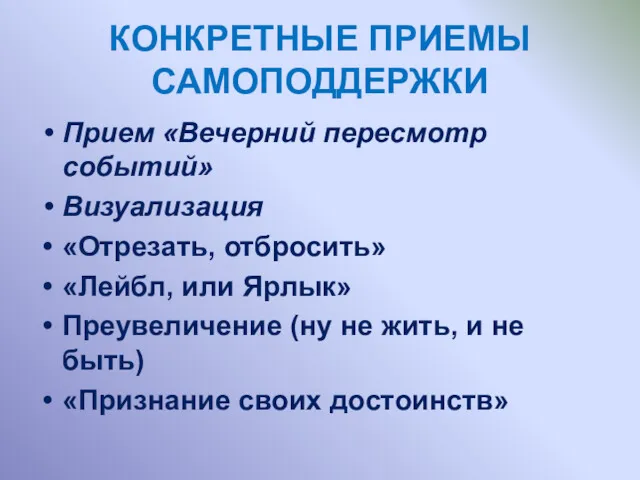 КОНКРЕТНЫЕ ПРИЕМЫ САМОПОДДЕРЖКИ

• Прием «Вечерний пересмотр событий»
• Визуализация
• «Отрезать, отбросить»
• «Лейбл, или Ярлык»
• Преувеличение (ну не жить, и не быть)
• «Признание своих достоинств»